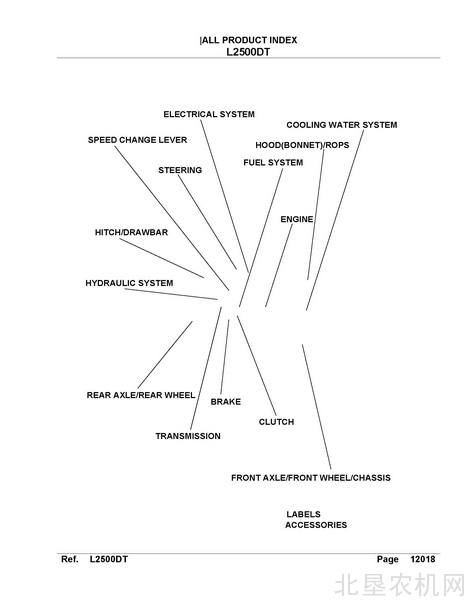 |ALL PRODUCT INDEX
L2500DT

ELECTRICAL SYSTEM

COOLING WATER SYSTEM

SPEED CHANGE LEVER

HOOD(BONNET)/ROPS

FUEL SYSTEM

STEERING

ENGINE

HITCH/DRAWBAR

HYDRAULIC SYSTEM

REAR AXLE/REAR WHEEL

BRAKE

CLUTCH

TRANSMISSION

FRONT AXLE/FRONT WHEEL/CHASSIS

LABELS
ACCESSORIES

Ref. L2500DT

Page 12018

北垦农机网